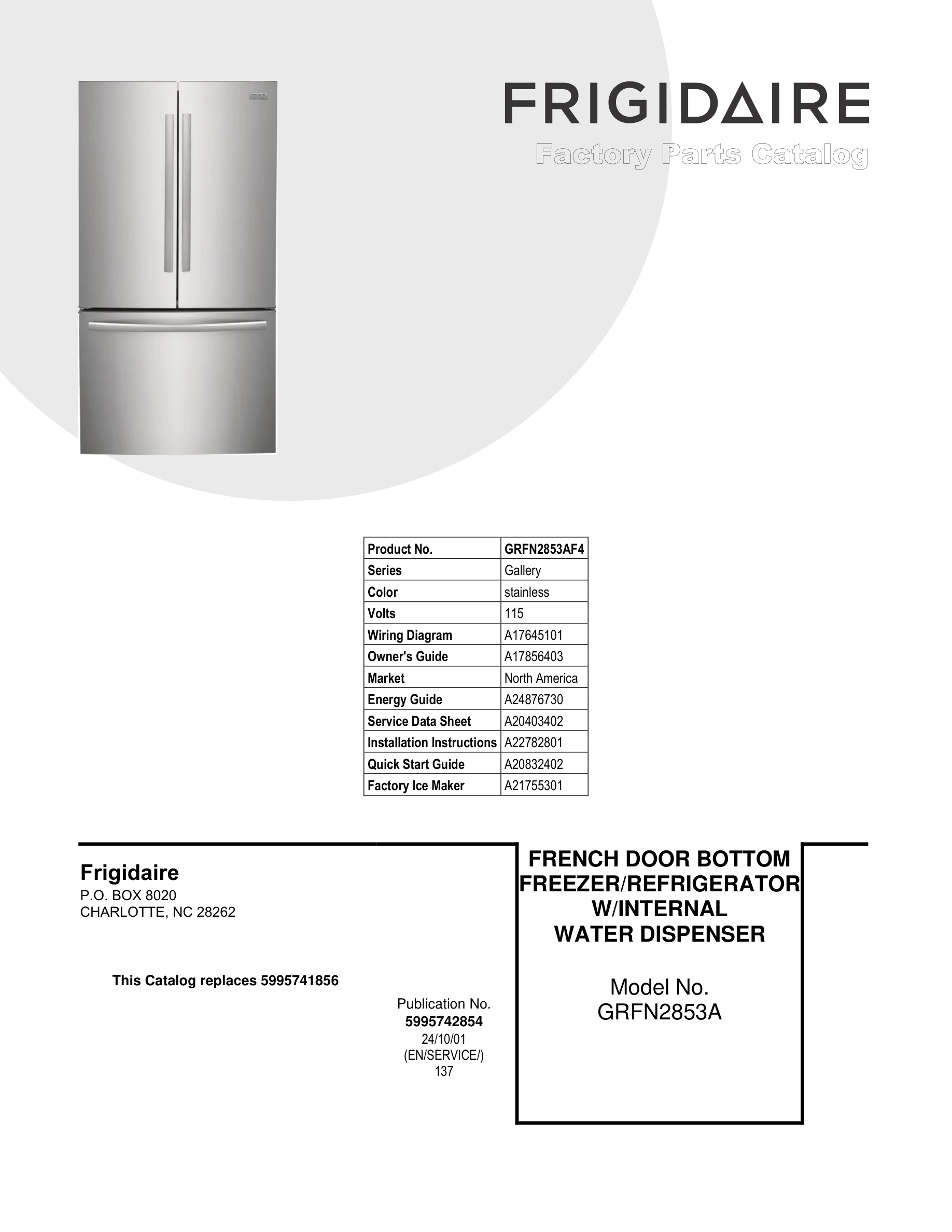 FRIGIDAIRE
Factory Parts Catalog

| Product No. | GRFN2853AF4 |
|---|---|
| Series | Gallery |
| Color | stainless |
| Volts | 115 |
| Wiring Diagram | A17645101 |
| Owner's Guide | A17856403 |
| Market | North America |
| Energy Guide | A24876730 |
| Service Data Sheet | A20403402 |
| Installation Instructions | A22782801 |
| Quick Start Guide | A20832402 |
| Factory Ice Maker | A21755301 |

Frigidaire
P.O. BOX 8020
CHARLOTTE, NC 28262

This Catalog replaces 5995741856

Publication No.
5995742854
24/10/01
(EN/SERVICE/)
137

FRENCH DOOR BOTTOM FREEZER/REFRIGERATOR W/INTERNAL WATER DISPENSER

Model No.
GRFN2853A